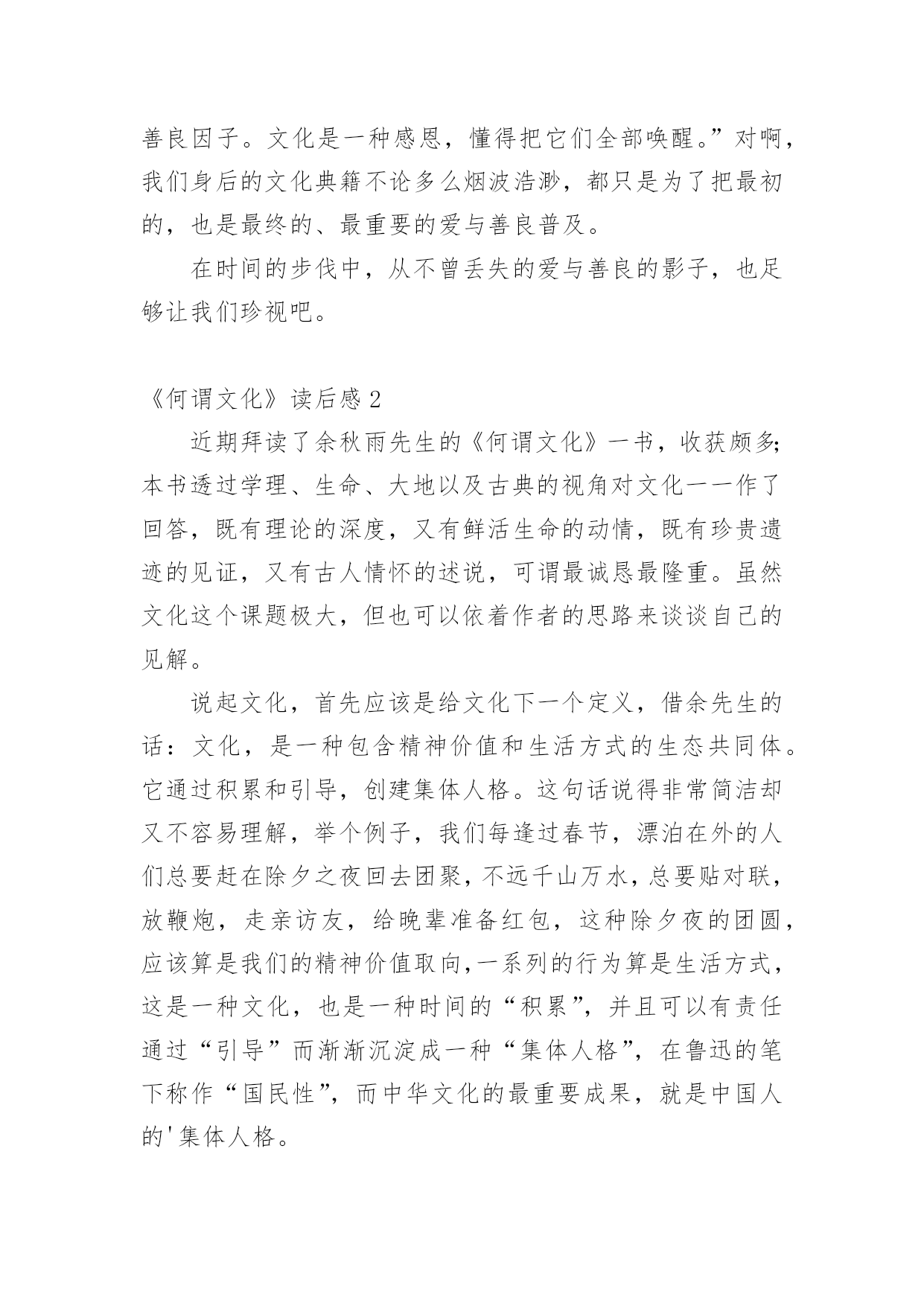 善良因子。文化是一种感恩，懂得把它们全部唤醒。”对啊，我们身后的文化典籍不论多么烟波浩渺，都只是为了把最初的，也是最终的、最重要的爱与善良普及。

在时间的步伐中，从不曾丢失的爱与善良的影子，也足够让我们珍视吧。

《何谓文化》读后感 2

近期拜读了余秋雨先生的《何谓文化》一书，收获颇多;本书透过学理、生命、大地以及古典的视角对文化一一作了回答，既有理论的深度，又有鲜活生命的动情，既有珍贵遗迹的见证，又有古人情怀的述说，可谓最诚恳最隆重。虽然文化这个课题极大，但也可以依着作者的思路来谈谈自己的见解。

说起文化，首先应该是给文化下一个定义，借余先生的话：文化，是一种包含精神价值和生活方式的生态共同体。它通过积累和引导，创建集体人格。这句话说得非常简洁却又不容易理解，举个例子，我们每逢过春节，漂泊在外的人们总要赶在除夕之夜回去团聚，不远千山万水，总要贴对联，放鞭炮，走亲访友，给晚辈准备红包，这种除夕夜的团圆，应该算是我们的精神价值取向,一系列的行为算是生活方式，这是一种文化，也是一种时间的“积累”，并且可以有责任通过“引导”而渐渐沉淀成一种“集体人格”，在鲁迅的笔下称作“国民性”，而中华文化的最重要成果，就是中国人的'集体人格。